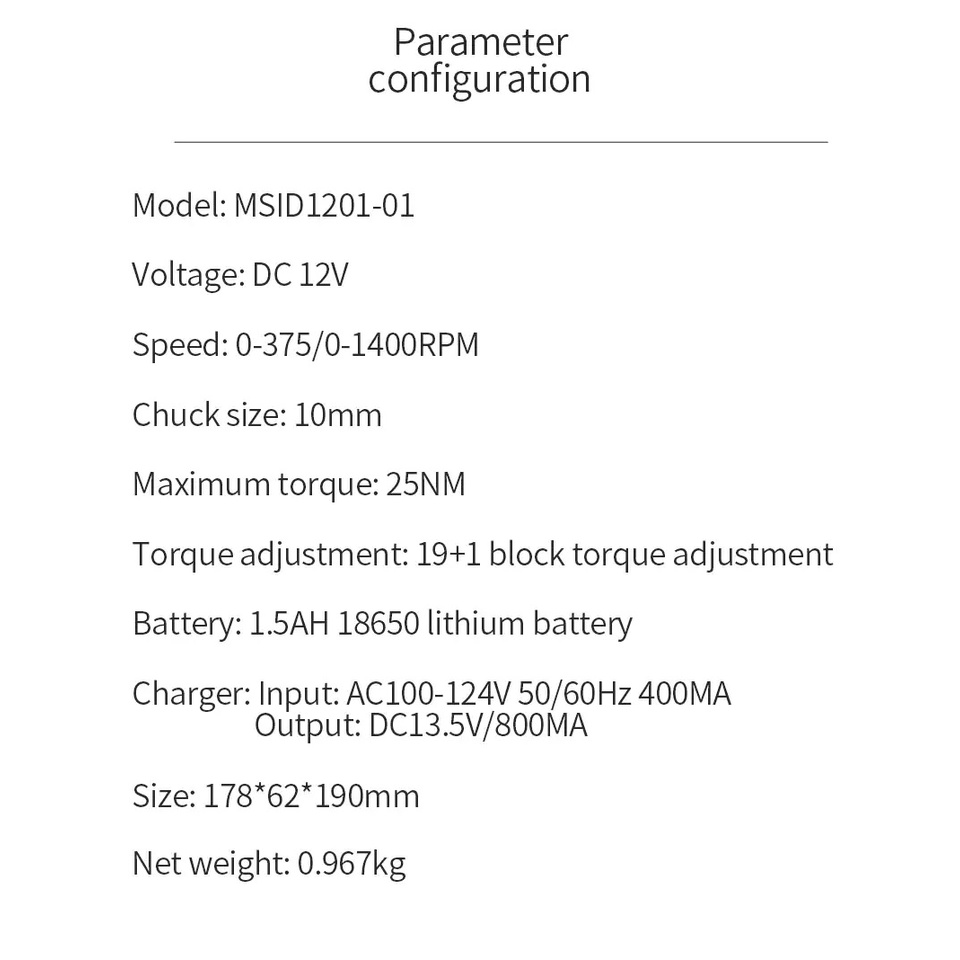 Parameter
configuration

Model: MSID1201-01

Voltage: DC 12V

Speed: 0-375/0-1400RPM

Chuck size: 10mm

Maximum torque: 25NM

Torque adjustment: 19+1 block torque adjustment

Battery: 1.5AH 18650 lithium battery

Charger: Input: AC100-124V 50/60Hz 400MA
Output: DC13.5V/800MA

Size: 178*62*190mm

Net weight: 0.967kg